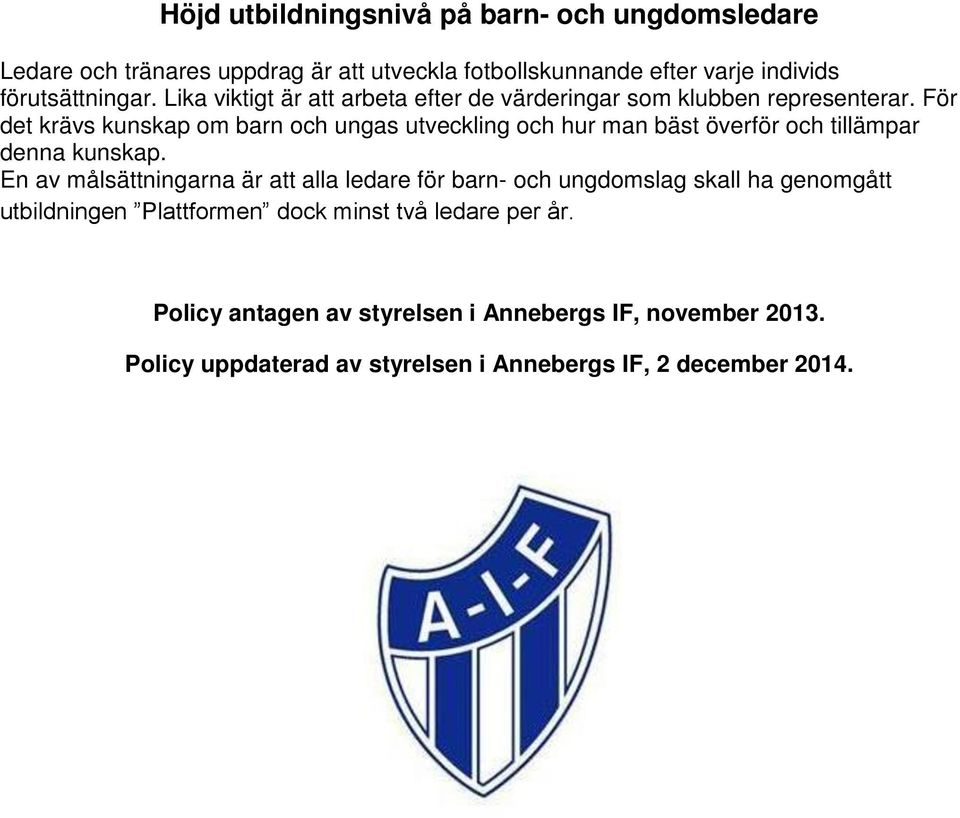 Höjd utbildningsnivå på barn- och ungdomsledare

Ledare och tränares uppdrag är att utveckla fotbollskunnande efter varje individs förutsättningar. Lika viktigt är att arbeta efter de värderingar som klubben representerar. För det krävs kunskap om barn och ungas utveckling och hur man bäst överför och tillämpar denna kunskap.
En av målsättningarna är att alla ledare för barn- och ungdomslag skall ha genomgått utbildningen ”Plattformen” dock minst två ledare per år.

Policy antagen av styrelsen i Annebergs IF, november 2013.

Policy uppdaterad av styrelsen i Annebergs IF, 2 december 2014.

A-I-F